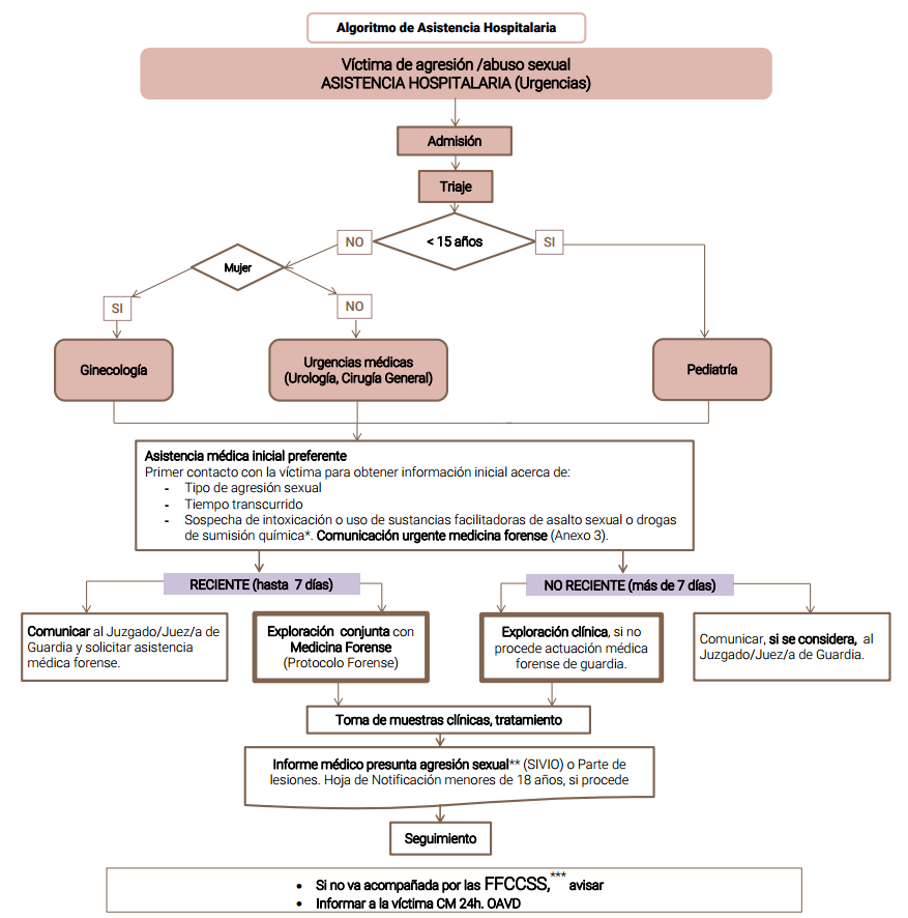 Algoritmo de Asistencia Hospitalaria

Víctima de agresión /abuso sexual
ASISTENCIA HOSPITALARIA (Urgencias)

Admisión

Triaje

< 15 años

NO

SI

Mujer

SI

NO

Ginecología

Urgencias médicas
(Urología, Cirugía General)

Pediatría

Asistencia médica inicial preferente
Primer contacto con la víctima para obtener información inicial acerca de:
- Tipo de agresión sexual
- Tiempo transcurrido
- Sospecha de intoxicación o uso de sustancias facilitadoras de asalto sexual o drogas de sumisión química*. Comunicación urgente medicina forense (Anexo 3).

RECIENTE (hasta 7 días)

NO RECIENTE (más de 7 días)

Comunicar al Juzgado/Juez/a de Guardia y solicitar asistencia médica forense.

Exploración conjunta con Medicina Forense
(Protocolo Forense)

Exploración clínica, si no procede actuación médica forense de guardia.

Comunicar, si se considera, al Juzgado/Juez/a de Guardia.

Toma de muestras clínicas, tratamiento

Informe médico presunta agresión sexual** (SIVIO) o Parte de lesiones. Hoja de Notificación menores de 18 años, si procede

Seguimiento

• Si no va acompañada por las FFCCSS,*** avisar
• Informar a la víctima CM 24h. OAVD